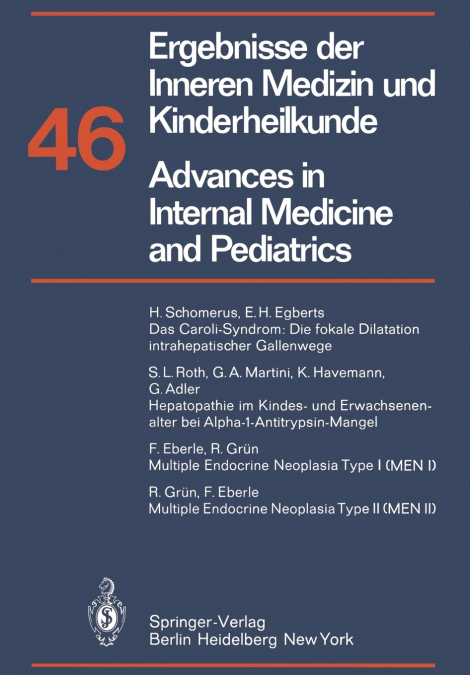 46

Ergebnisse der Inneren Medizin und Kinderheilkunde

Advances in Internal Medicine and Pediatrics

H. Schomerus, E. H. Egberts
Das Caroli-Syndrom: Die fokale Dilatation intrahepatischer Gallenwege

S. L. Roth, G. A. Martini, K. Havemann, G. Adler
Hepatopathie im Kindes- und Erwachsenenalter bei Alpha-1-Antitrypsin-Mangel

F. Eberle, R. Grün
Multiple Endocrine Neoplasia Type I (MEN I)

R. Grün, F. Eberle
Multiple Endocrine Neoplasia Type II (MEN II)

Springer-Verlag
Berlin Heidelberg New York